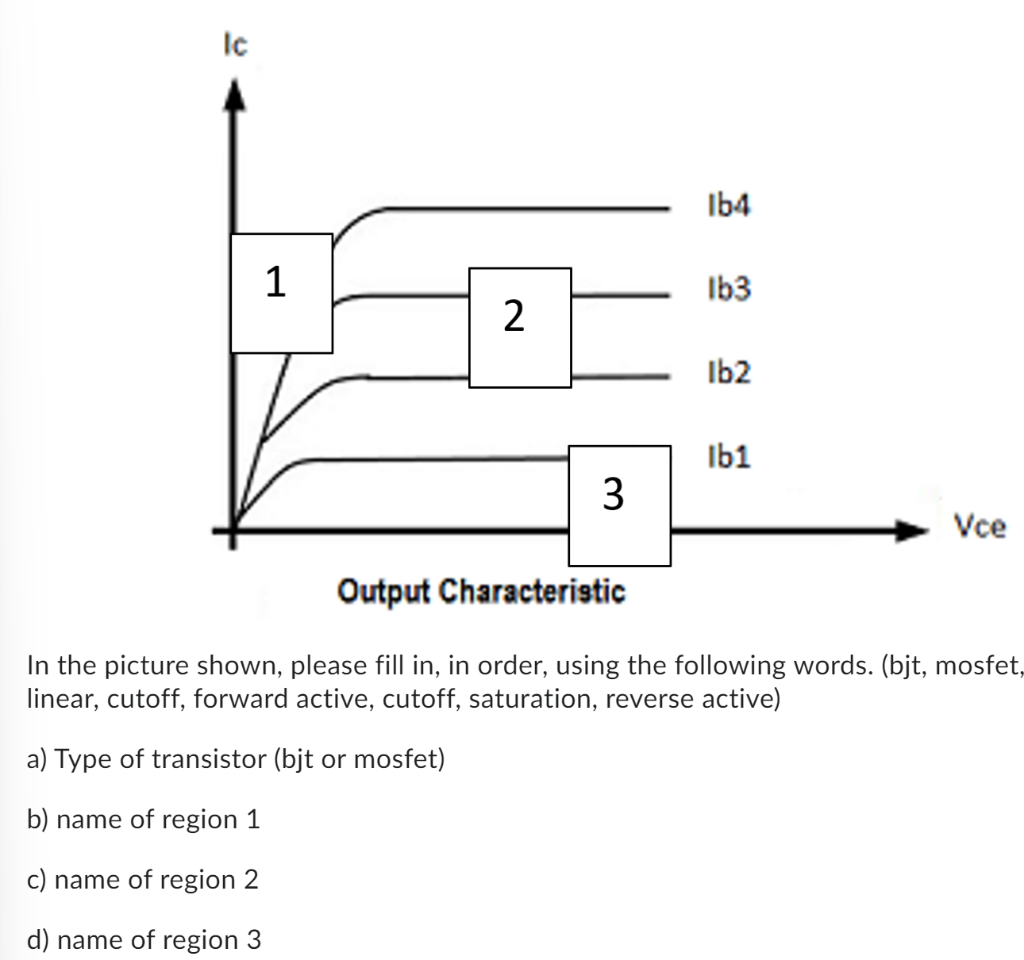 Ic

Ib4

1

Ib3

2

Ib2

Ib1

3

Vce

Output Characteristic

In the picture shown, please fill in, in order, using the following words. (bjt, mosfet, linear, cutoff, forward active, cutoff, saturation, reverse active)

a) Type of transistor (bjt or mosfet)

b) name of region 1

c) name of region 2

d) name of region 3